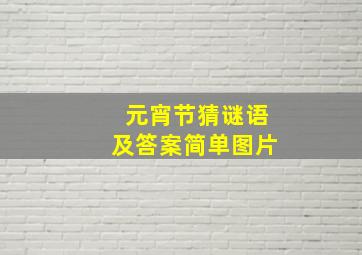 元宵节猜谜语
及答案简单图片